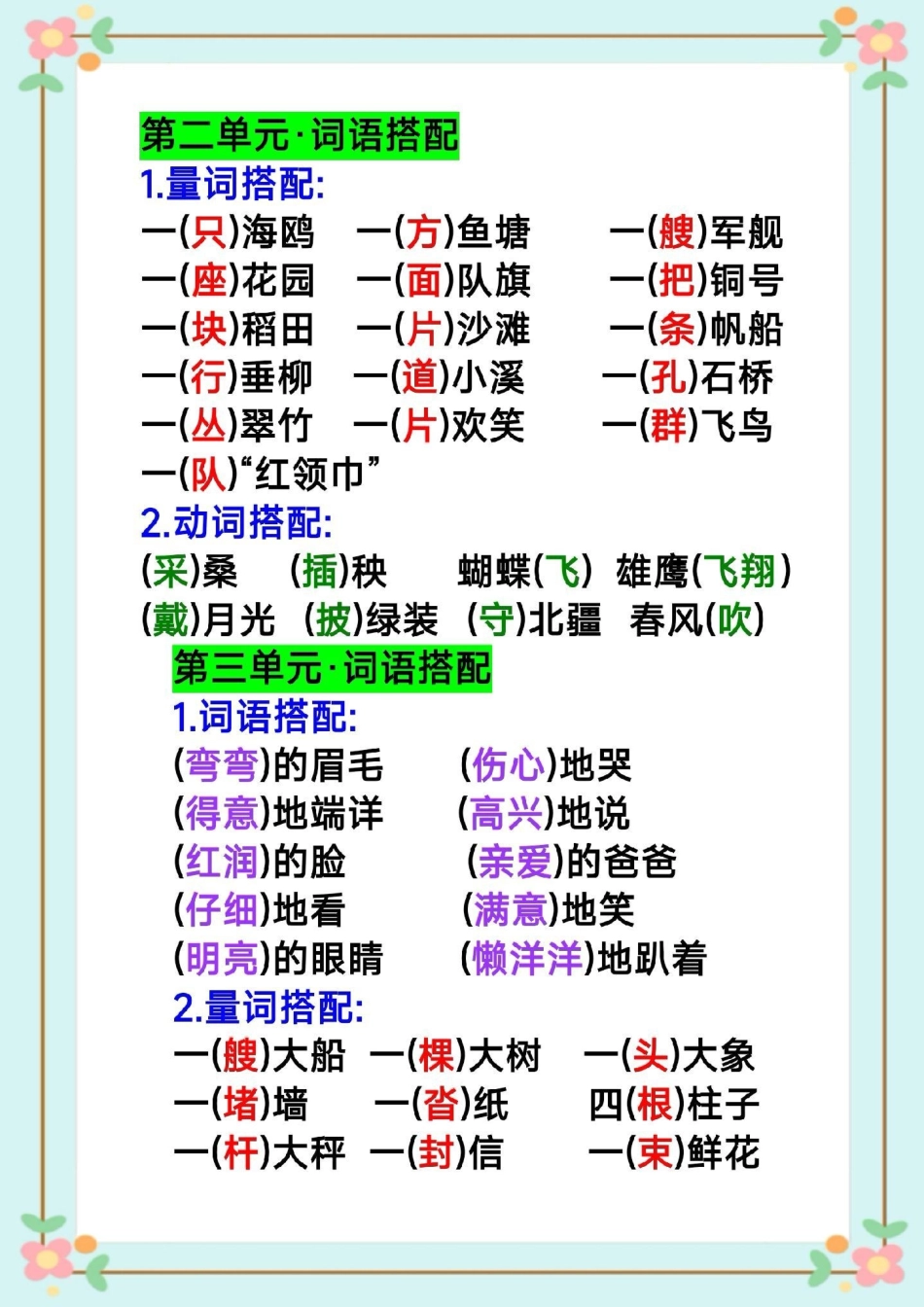 第二单元·词语搭配

1.量词搭配:

一(只)海鸥　一(方)鱼塘　一(艘)军舰

一(座)花园　一(面)队旗　一(把)铜号

一(块)稻田　一(片)沙滩　一(条)帆船

一(行)垂柳　一(道)小溪　一(孔)石桥

一(丛)翠竹　一(片)欢笑　一(群)飞鸟

一(队)“红领巾”

2.动词搭配:

(采)桑　(插)秧　蝴蝶(飞)　雄鹰(飞翔)

(戴)月光　(披)绿装　(守)北疆　春风(吹)

第三单元·词语搭配

1.词语搭配:

(弯弯)的眉毛　(伤心)地哭

(得意)地端详　(高兴)地说

(红润)的脸　(亲爱)的爸爸

(仔细)地看　(满意)地笑

(明亮)的眼睛　(懒洋洋)地趴着

2.量词搭配:

一(艘)大船　一(棵)大树　一(头)大象

一(堵)墙　一(沓)纸　四(根)柱子

一(杆)大秤　一(封)信　一(束)鲜花